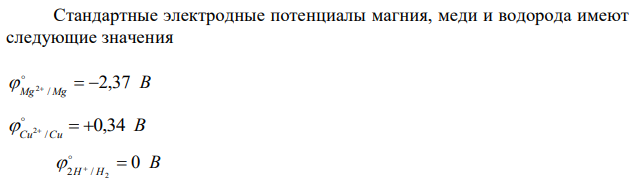 Стандартные электродные потенциалы магния, меди и водорода имеют следующие значения

$\varphi^{\circ}_{Mg^{2+}/Mg} = -2,37\ B$

$\varphi^{\circ}_{Cu^{2+}/Cu} = +0,34\ B$

$\varphi^{\circ}_{2H^{+}/H_2} = 0\ B$